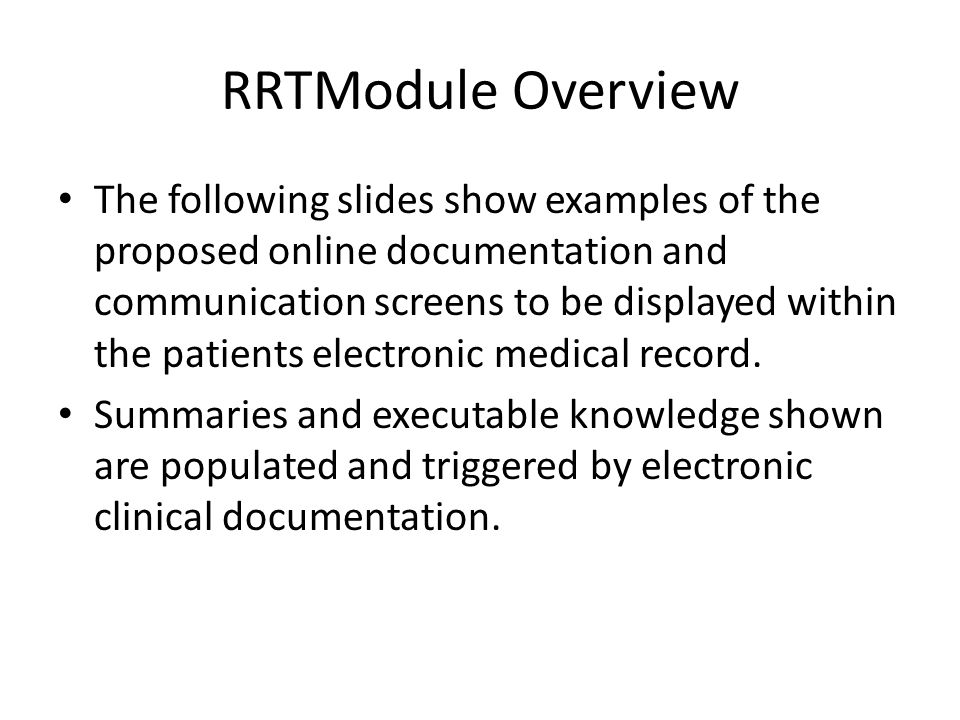 RRTModule Overview

• The following slides show examples of the proposed online documentation and communication screens to be displayed within the patients electronic medical record.

• Summaries and executable knowledge shown are populated and triggered by electronic clinical documentation.